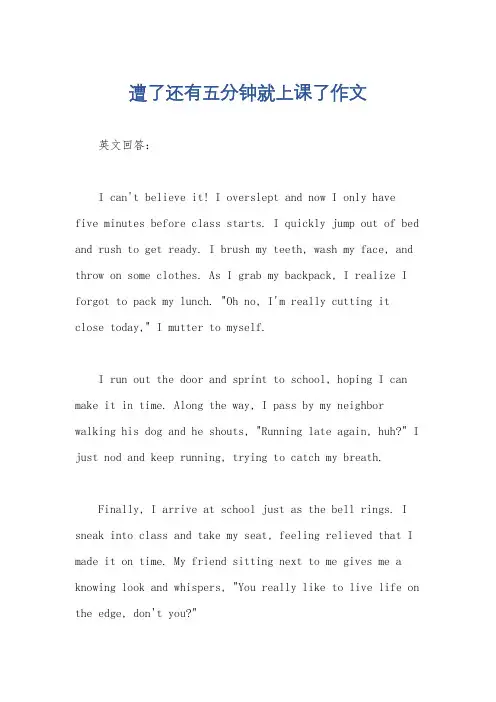 遭了还有五分钟就上课了作文

英文回答：

I can't believe it! I overslept and now I only have five minutes before class starts. I quickly jump out of bed and rush to get ready. I brush my teeth, wash my face, and throw on some clothes. As I grab my backpack, I realize I forgot to pack my lunch. "Oh no, I'm really cutting it close today," I mutter to myself.

I run out the door and sprint to school, hoping I can make it in time. Along the way, I pass by my neighbor walking his dog and he shouts, "Running late again, huh?" I just nod and keep running, trying to catch my breath.

Finally, I arrive at school just as the bell rings. I sneak into class and take my seat, feeling relieved that I made it on time. My friend sitting next to me gives me a knowing look and whispers, "You really like to live life on the edge, don't you?"